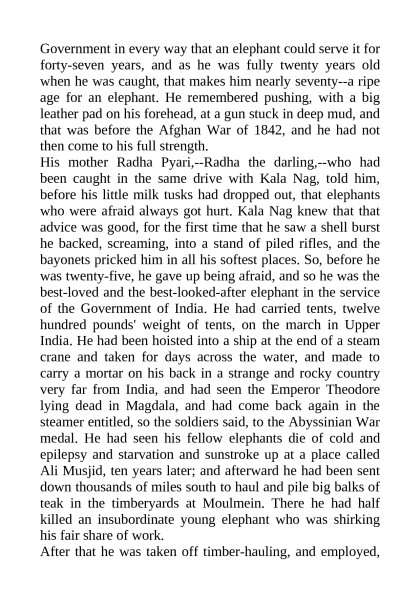 Government in every way that an elephant could serve it for forty-seven years, and as he was fully twenty years old when he was caught, that makes him nearly seventy--a ripe age for an elephant. He remembered pushing, with a big leather pad on his forehead, at a gun stuck in deep mud, and that was before the Afghan War of 1842, and he had not then come to his full strength.
His mother Radha Pyari,--Radha the darling,--who had been caught in the same drive with Kala Nag, told him, before his little milk tusks had dropped out, that elephants who were afraid always got hurt. Kala Nag knew that that advice was good, for the first time that he saw a shell burst he backed, screaming, into a stand of piled rifles, and the bayonets pricked him in all his softest places. So, before he was twenty-five, he gave up being afraid, and so he was the best-loved and the best-looked-after elephant in the service of the Government of India. He had carried tents, twelve hundred pounds' weight of tents, on the march in Upper India. He had been hoisted into a ship at the end of a steam crane and taken for days across the water, and made to carry a mortar on his back in a strange and rocky country very far from India, and had seen the Emperor Theodore lying dead in Magdala, and had come back again in the steamer entitled, so the soldiers said, to the Abyssinian War medal. He had seen his fellow elephants die of cold and epilepsy and starvation and sunstroke up at a place called Ali Musjid, ten years later; and afterward he had been sent down thousands of miles south to haul and pile big balks of teak in the timberyards at Moulmein. There he had half killed an insubordinate young elephant who was shirking his fair share of work.
After that he was taken off timber-hauling, and employed,